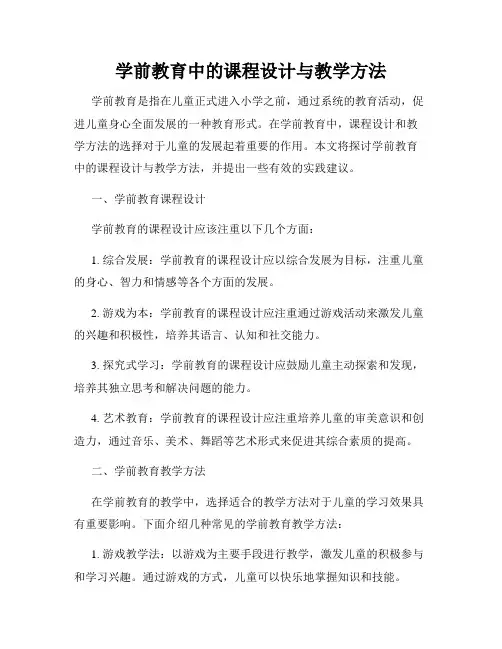 学前教育中的课程设计与教学方法

学前教育是指在儿童正式进入小学之前，通过系统的教育活动，促进儿童身心全面发展的一种教育形式。在学前教育中，课程设计和教学方法的选择对于儿童的发展起着重要的作用。本文将探讨学前教育中的课程设计与教学方法，并提出一些有效的实践建议。

一、学前教育课程设计

学前教育的课程设计应该注重以下几个方面：

1. 综合发展：学前教育的课程设计应以综合发展为目标，注重儿童的身心、智力和情感等各个方面的发展。

2. 游戏为本：学前教育的课程设计应注重通过游戏活动来激发儿童的兴趣和积极性，培养其语言、认知和社交能力。

3. 探究式学习：学前教育的课程设计应鼓励儿童主动探索和发现，培养其独立思考和解决问题的能力。

4. 艺术教育：学前教育的课程设计应注重培养儿童的审美意识和创造力，通过音乐、美术、舞蹈等艺术形式来促进其综合素质的提高。

二、学前教育教学方法

在学前教育的教学中，选择适合的教学方法对于儿童的学习效果具有重要影响。下面介绍几种常见的学前教育教学方法：

1. 游戏教学法：以游戏为主要手段进行教学，激发儿童的积极参与和学习兴趣。通过游戏的方式，儿童可以快乐地掌握知识和技能。